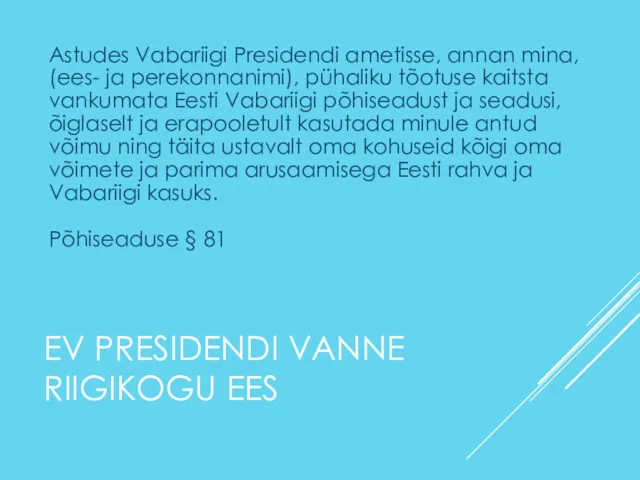 Astudes Vabariigi Presidendi ametisse, annan mina, (ees- ja perekonnanimi), pühaliku tõotuse kaitsta vankumata Eesti Vabariigi põhiseadust ja seadusi, õiglaselt ja erapooletult kasutada minule antud võimu ning täita ustavalt oma kohuseid kõigi oma võimete ja parima arusaamisega Eesti rahva ja Vabariigi kasuks.

Põhiseaduse § 81

EV PRESIDENDI VANNE RIIGIKOGU EES